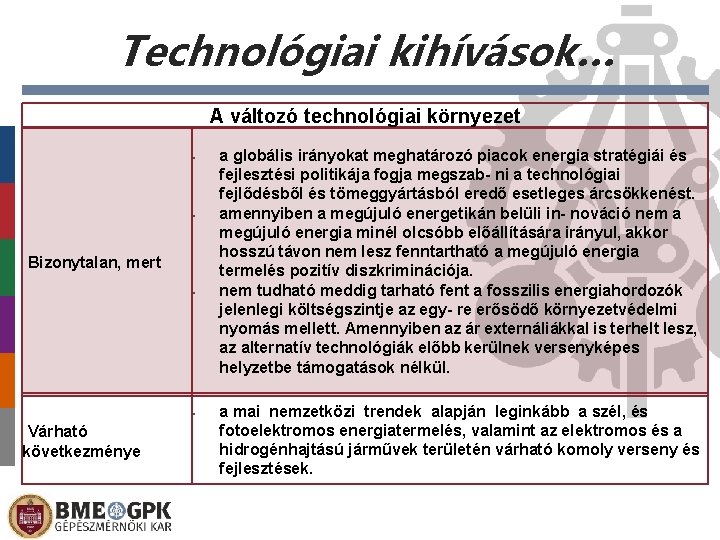 Technológiai kihívások…

| A változó technológiai környezet | |
|---|---|
| Bizonytalan, mert | - a globális irányokat meghatározó piacok energia stratégiái és fejlesztési politikája fogja megszab- ni a technológiai fejlődésből és tömeggyártásból eredő esetleges árcsökkenést. - amennyiben a megújuló energetikán belüli in- nováció nem a megújuló energia minél olcsóbb előállítására irányul, akkor hosszú távon nem lesz fenntartható a megújuló energia termelés pozitív diszkriminációja. - nem tudható meddig tarható fent a fosszilis energiahordozók jelenlegi költségszintje az egy- re erősödő környezetvédelmi nyomás mellett. Amennyiben az ár externáliákkal is terhelt lesz, az alternatív technológiák előbb kerülnek versenyképes helyzetbe támogatások nélkül. |
| Várható következménye | - a mai nemzetközi trendek alapján leginkább a szél, és fotoelektromos energiatermelés, valamint az elektromos és a hidrogénhajtású járművek területén várható komoly verseny és fejlesztések. |

BME GPK
GÉPÉSZMÉRNÖKI KAR